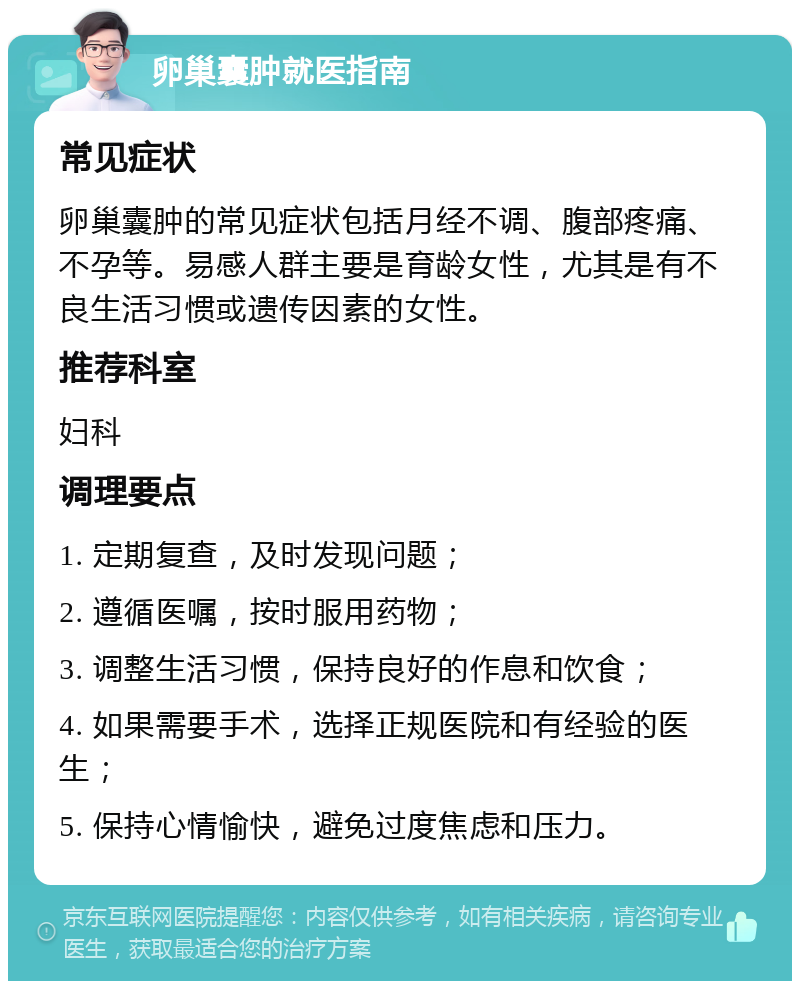 卵巢囊肿就医指南

常见症状

卵巢囊肿的常见症状包括月经不调、腹部疼痛、不孕等。易感人群主要是育龄女性，尤其是有不良生活习惯或遗传因素的女性。

推荐科室

妇科

调理要点

1. 定期复查，及时发现问题；

2. 遵循医嘱，按时服用药物；

3. 调整生活习惯，保持良好的作息和饮食；

4. 如果需要手术，选择正规医院和有经验的医生；

5. 保持心情愉快，避免过度焦虑和压力。

京东互联网医院提醒您：内容仅供参考，如有相关疾病，请咨询专业医生，获取最适合您的治疗方案